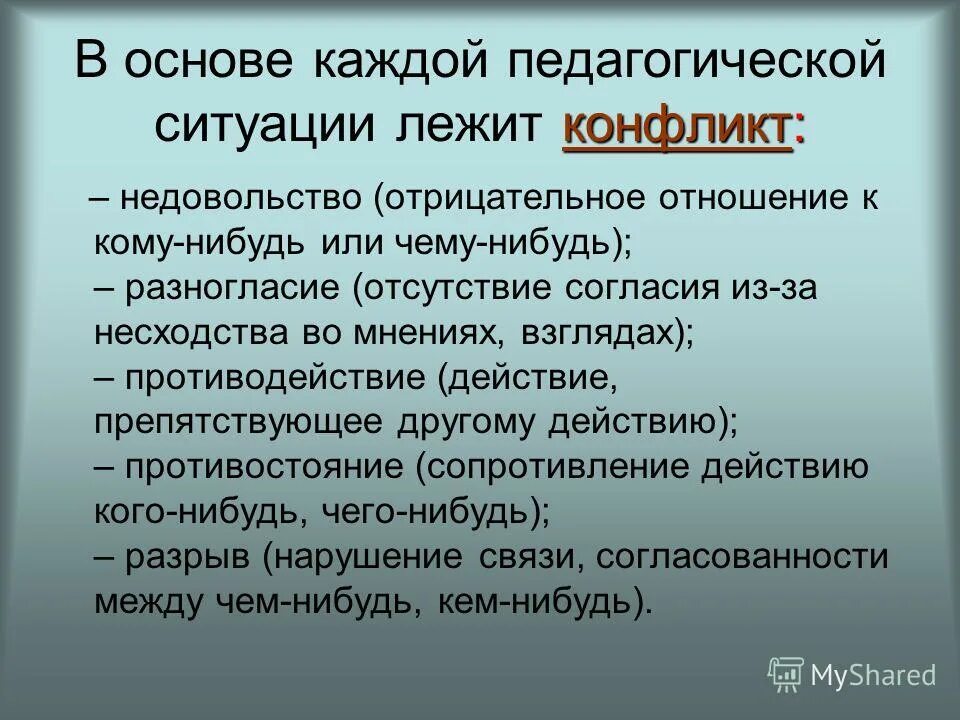 В основе каждой педагогической ситуации лежит конфликт:

– недовольство (отрицательное отношение к кому-нибудь или чему-нибудь);
– разногласие (отсутствие согласия из-за несходства во мнениях, взглядах);
– противодействие (действие, препятствующее другому действию);
– противостояние (сопротивление действию кого-нибудь, чего-нибудь);
– разрыв (нарушение связи, согласованности между чем-нибудь, кем-нибудь).

MyShared